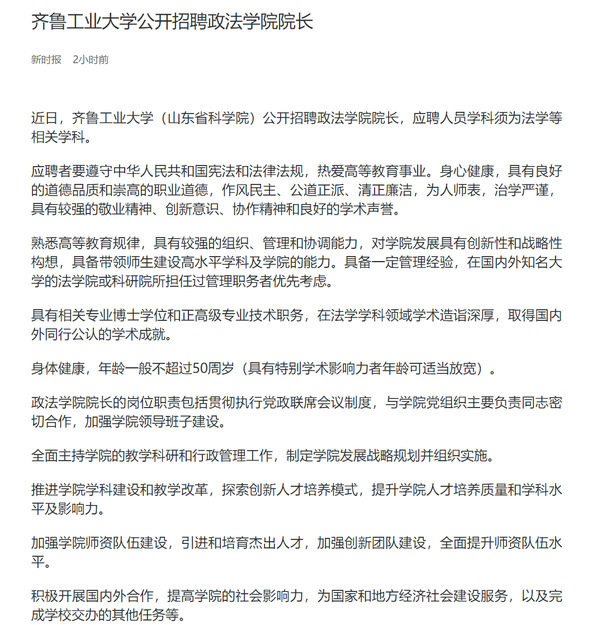 齐鲁工业大学公开招聘政法学院院长

新时报　2小时前

近日，齐鲁工业大学（山东省科学院）公开招聘政法学院院长，应聘人员学科须为法学等相关学科。

应聘者要遵守中华人民共和国宪法和法律法规，热爱高等教育事业。身心健康，具有良好的道德品质和崇高的职业道德，作风民主、公道正派、清正廉洁，为人师表，治学严谨，具有较强的敬业精神、创新意识、协作精神和良好的学术声誉。

熟悉高等教育规律，具有较强的组织、管理和协调能力，对学院发展具有创新性和战略性构想，具备带领师生建设高水平学科及学院的能力。具备一定管理经验，在国内外知名大学的法学院或科研院所担任过管理职务者优先考虑。

具有相关专业博士学位和正高级专业技术职务，在法学学科领域学术造诣深厚，取得国内外同行公认的学术成就。

身体健康，年龄一般不超过50周岁（具有特别学术影响力者年龄可适当放宽）。

政法学院院长的岗位职责包括贯彻执行党政联席会议制度，与学院党组织主要负责同志密切合作，加强学院领导班子建设。

全面主持学院的教学科研和行政管理工作，制定学院发展战略规划并组织实施。

推进学院学科建设和教学改革，探索创新人才培养模式，提升学院人才培养质量和学科水平及影响力。

加强学院师资队伍建设，引进和培育杰出人才，加强创新团队建设，全面提升师资队伍水平。

积极开展国内外合作，提高学院的社会影响力，为国家和地方经济社会建设服务，以及完成学校交办的其他任务等。